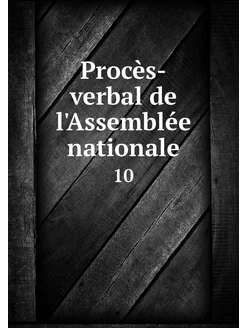 Procès-verbal de l'Assemblée nationale

10